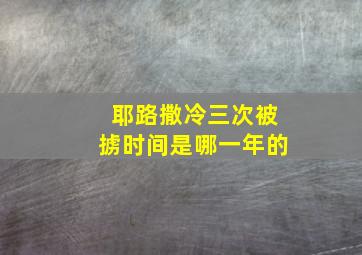 耶路撒冷三次被掳时间是哪一年的